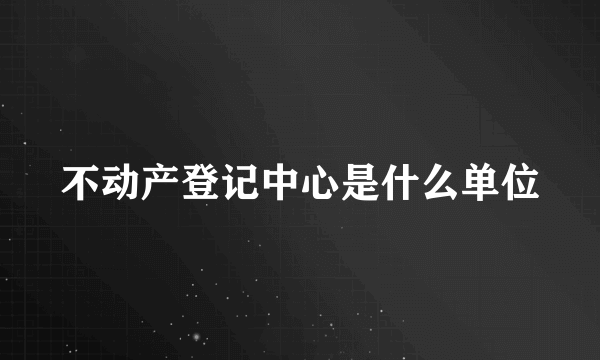 不动产登记中心是什么单位